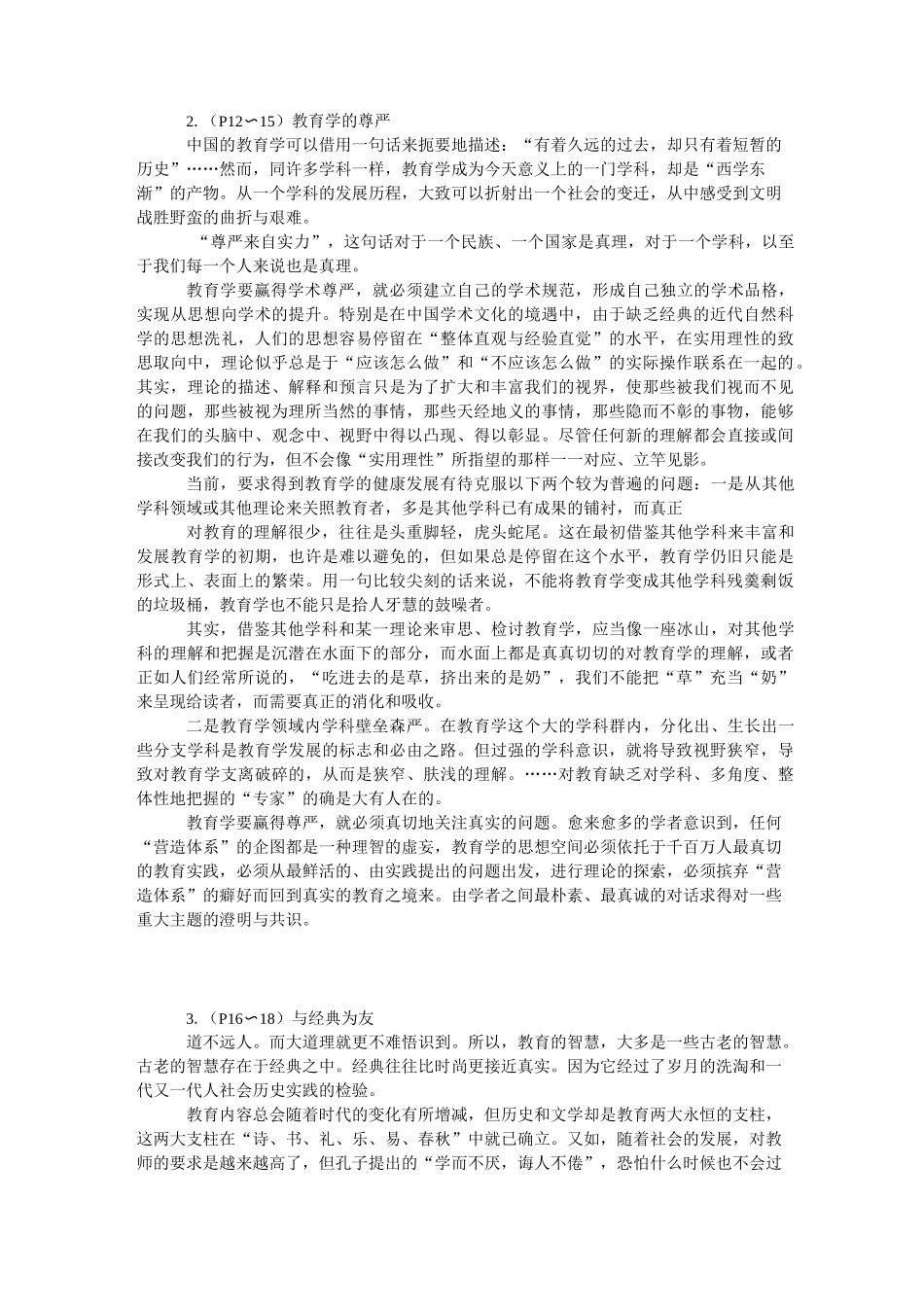 2.（P12∽15）教育学的尊严

中国的教育学可以借用一句话来扼要地描述：“有着久远的过去，却只有着短暂的历史”……然而，同许多学科一样，教育学成为今天意义上的一门学科，却是“西学东渐”的产物。从一个学科的发展历程，大致可以折射出一个社会的变迁，从中感受到文明战胜野蛮的曲折与艰难。

“尊严来自实力”，这句话对于一个民族、一个国家是真理，对于一个学科，以至于我们每一个人来说也是真理。

教育学要赢得学术尊严，就必须建立自己的学术规范，形成自己独立的学术品格，实现从思想向学术的提升。特别是在中国学术文化的境遇中，由于缺乏经典的近代自然科学的思想洗礼，人们的思想容易停留在“整体直观与经验直觉”的水平，在实用理性的致思取向中，理论似乎总是于“应该怎么做”和“不应该怎么做”的实际操作联系在一起的。其实，理论的描述、解释和预言只是为了扩大和丰富我们的视界，使那些被我们视而不见的问题，那些被视为理所当然的事情，那些天经地义的事情，那些隐而不彰的事物，能够在我们的头脑中、观念中、视野中得以凸现、得以彰显。尽管任何新的理解都会直接或间接改变我们的行为，但不会像“实用理性”所指望的那样一一对应、立竿见影。

当前，要求得到教育学的健康发展有待克服以下两个较为普遍的问题：一是从其他学科领域或其他理论来关照教育者，多是其他学科已有成果的铺衬，而真正

对教育的理解很少，往往是头重脚轻，虎头蛇尾。这在最初借鉴其他学科来丰富和发展教育学的初期，也许是难以避免的，但如果总是停留在这个水平，教育学仍旧只能是形式上、表面上的繁荣。用一句比较尖刻的话来说，不能将教育学变成其他学科残羹剩饭的垃圾桶，教育学也不能只是拾人牙慧的鼓噪者。

其实，借鉴其他学科和某一理论来审思、检讨教育学，应当像一座冰山，对其他学科的理解和把握是沉潜在水面下的部分，而水面上都是真真切切的对教育学的理解，或者正如人们经常所说的，“吃进去的是草，挤出来的是奶”，我们不能把“草”充当“奶”来呈现给读者，而需要真正的消化和吸收。

二是教育学领域内学科壁垒森严。在教育学这个大的学科群内，分化出、生长出一些分支学科是教育学发展的标志和必由之路。但过强的学科意识，就将导致视野狭窄，导致对教育学支离破碎的，从而是狭窄、肤浅的理解。……对教育缺乏对学科、多角度、整体性地把握的“专家”的确是大有人在的。

教育学要赢得尊严，就必须真切地关注真实的问题。愈来愈多的学者意识到，任何“营造体系”的企图都是一种理智的虚妄，教育学的思想空间必须依托于千百万人最真切的教育实践，必须从最鲜活的、由实践提出的问题出发，进行理论的探索，必须摈弃“营造体系”的癖好而回到真实的教育之境来。由学者之间最朴素、最真诚的对话求得对一些重大主题的澄明与共识。

3.（P16∽18）与经典为友

道不远人。而大道理就更不难悟识到。所以，教育的智慧，大多是一些古老的智慧。古老的智慧存在于经典之中。经典往往比时尚更接近真实。因为它经过了岁月的洗淘和一代又一代人社会历史实践的检验。

教育内容总会随着时代的变化有所增减，但历史和文学却是教育两大永恒的支柱，这两大支柱在“诗、书、礼、乐、易、春秋”中就已确立。又如，随着社会的发展，对教师的要求是越来越高了，但孔子提出的“学而不厌，诲人不倦”，恐怕什么时候也不会过